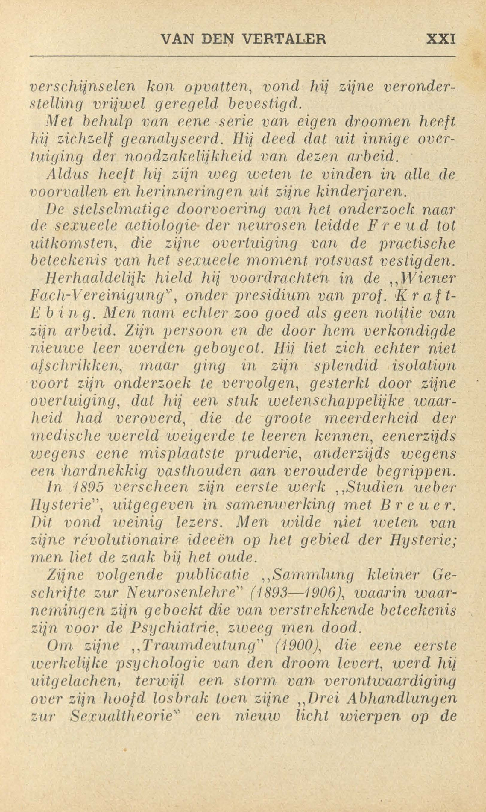 VAN DEN VERTALER XXI

verschijnselen kon opvatten, vond hij zijne veronderstelling vrijwel geregeld bevestigd.

Met behulp van eene serie van eigen droomen heeft hij zichzelf geanalyseerd. Hij deed dat uit innige overtuiging der noodzakelijkheid van dezen arbeid.

Aldus heeft hij zijn weg weten te vinden in alle de voorvallen en herinneringen uit zijne kinderjaren.

De stelselmatige doorvoering van het onderzoek naar de sexueele aetiologie der neurosen leidde Freud tot uitkomsten, die zijne overtuiging van de practische beteekenis van het sexueele moment rotsvast vestigden.

Herhaaldelijk hield hij voordrachten in de „Wiener Fach-Vereinigung", onder presidium van prof. Kraft-Ebing. Men nam echter zoo goed als geen notitie van zijn arbeid. Zijn persoon en de door hem verkondigde nieuwe leer werden geboycot. Hij liet zich echter niet afschrikken, maar ging in zijn splendid isolation voort zijn onderzoek te vervolgen, gesterkt door zijne overtuiging, dat hij een stuk wetenschappelijke waarheid had veroverd, die de groote meerderheid der medische wereld weigerde te leeren kennen, eenerzijds wegens eene misplaatste pruderie, anderzijds wegens een hardnekkig vasthouden aan verouderde begrippen.

In 1895 verscheen zijn eerste werk „Studien ueber Hysterie", uitgegeven in samenwerking met Breuer. Dit vond weinig lezers. Men wilde niet weten van zijne révolutionaire ideeën op het gebied der Hysterie; men liet de zaak bij het oude.

Zijne volgende publicatie „Sammlung kleiner Geschrifte zur Neurosenlehre" (1893—1906), waarin waarnemingen zijn geboekt die van verstrekkende beteekenis zijn voor de Psychiatrie, zweeg men dood.

Om zijne „Traumdeutung" (1900), die eene eerste werkelijke psychologie van den droom levert, werd hij uitgelachen, terwijl een storm van verontwaardiging over zijn hoofd losbrak toen zijne „Drei Abhandlungen zur Sexualtheorie" een nieuw licht wierpen op de